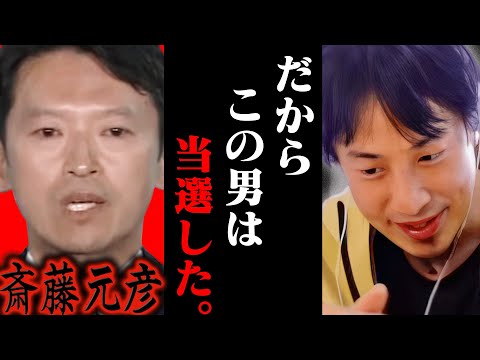 だから
この男は
当選した。

斎藤元彦